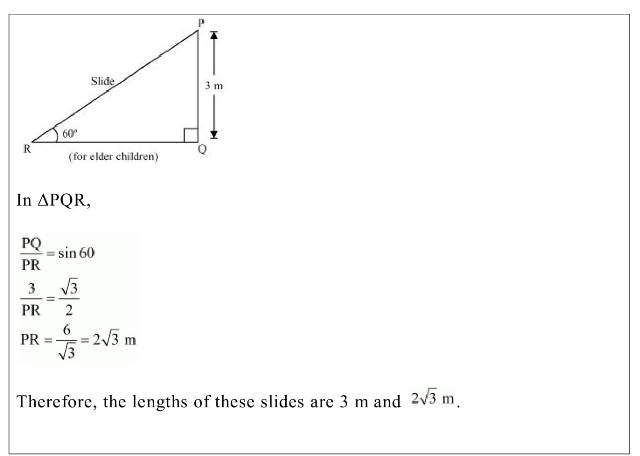 P
Slide
3 m
60°
R
Q
(for elder children)

In $\Delta PQR$,

$\frac{PQ}{PR} = \sin 60$

$\frac{3}{PR} = \frac{\sqrt{3}}{2}$

$PR = \frac{6}{\sqrt{3}} = 2\sqrt{3}$ m

Therefore, the lengths of these slides are 3 m and $2\sqrt{3}$ m.